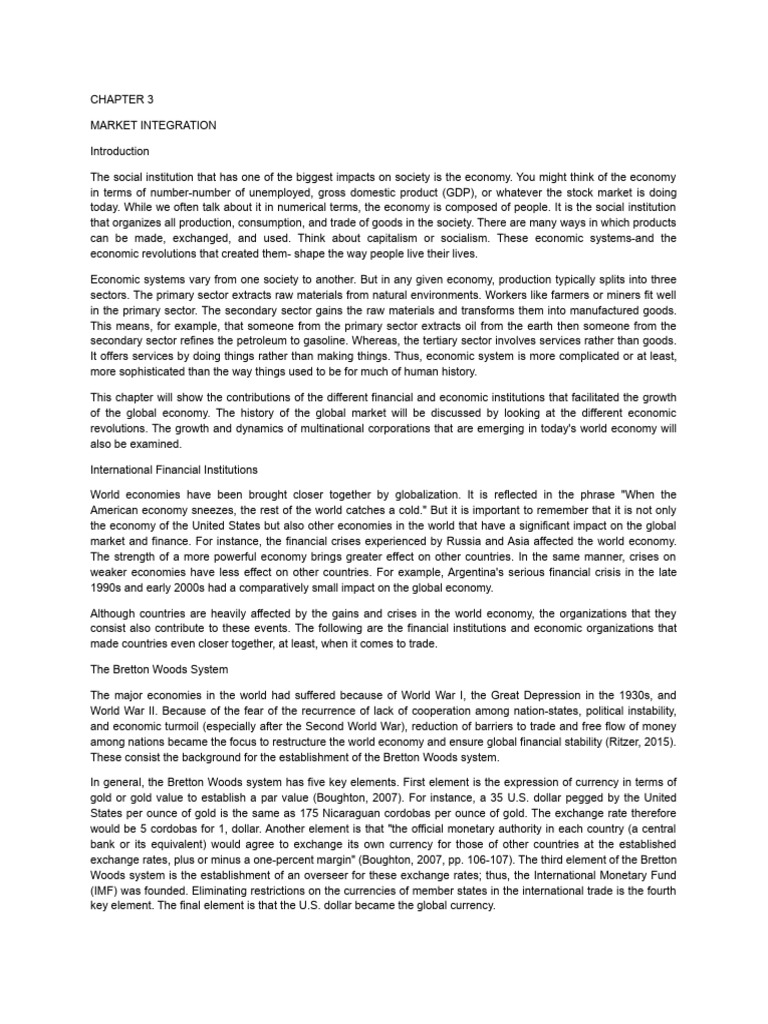 CHAPTER 3

MARKET INTEGRATION

Introduction

The social institution that has one of the biggest impacts on society is the economy. You might think of the economy in terms of number-number of unemployed, gross domestic product (GDP), or whatever the stock market is doing today. While we often talk about it in numerical terms, the economy is composed of people. It is the social institution that organizes all production, consumption, and trade of goods in the society. There are many ways in which products can be made, exchanged, and used. Think about capitalism or socialism. These economic systems-and the economic revolutions that created them- shape the way people live their lives.

Economic systems vary from one society to another. But in any given economy, production typically splits into three sectors. The primary sector extracts raw materials from natural environments. Workers like farmers or miners fit well in the primary sector. The secondary sector gains the raw materials and transforms them into manufactured goods. This means, for example, that someone from the primary sector extracts oil from the earth then someone from the secondary sector refines the petroleum to gasoline. Whereas, the tertiary sector involves services rather than goods. It offers services by doing things rather than making things. Thus, economic system is more complicated or at least, more sophisticated than the way things used to be for much of human history.

This chapter will show the contributions of the different financial and economic institutions that facilitated the growth of the global economy. The history of the global market will be discussed by looking at the different economic revolutions. The growth and dynamics of multinational corporations that are emerging in today's world economy will also be examined.

International Financial Institutions

World economies have been brought closer together by globalization. It is reflected in the phrase "When the American economy sneezes, the rest of the world catches a cold." But it is important to remember that it is not only the economy of the United States but also other economies in the world that have a significant impact on the global market and finance. For instance, the financial crises experienced by Russia and Asia affected the world economy. The strength of a more powerful economy brings greater effect on other countries. In the same manner, crises on weaker economies have less effect on other countries. For example, Argentina's serious financial crisis in the late 1990s and early 2000s had a comparatively small impact on the global economy.

Although countries are heavily affected by the gains and crises in the world economy, the organizations that they consist also contribute to these events. The following are the financial institutions and economic organizations that made countries even closer together, at least, when it comes to trade.

The Bretton Woods System

The major economies in the world had suffered because of World War I, the Great Depression in the 1930s, and World War II. Because of the fear of the recurrence of lack of cooperation among nation-states, political instability, and economic turmoil (especially after the Second World War), reduction of barriers to trade and free flow of money among nations became the focus to restructure the world economy and ensure global financial stability (Ritzer, 2015). These consist the background for the establishment of the Bretton Woods system.

In general, the Bretton Woods system has five key elements. First element is the expression of currency in terms of gold or gold value to establish a par value (Boughton, 2007). For instance, a 35 U.S. dollar pegged by the United States per ounce of gold is the same as 175 Nicaraguan cordobas per ounce of gold. The exchange rate therefore would be 5 cordobas for 1, dollar. Another element is that "the official monetary authority in each country (a central bank or its equivalent) would agree to exchange its own currency for those of other countries at the established exchange rates, plus or minus a one-percent margin" (Boughton, 2007, pp. 106-107). The third element of the Bretton Woods system is the establishment of an overseer for these exchange rates; thus, the International Monetary Fund (IMF) was founded. Eliminating restrictions on the currencies of member states in the international trade is the fourth key element. The final element is that the U.S. dollar became the global currency.